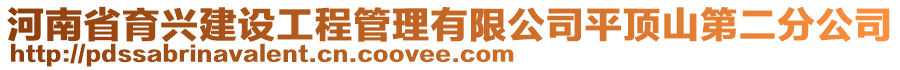 河南省育兴建设工程管理有限公司平顶山第二分公司
http://pdssabrinavalent.cn.coovee.com